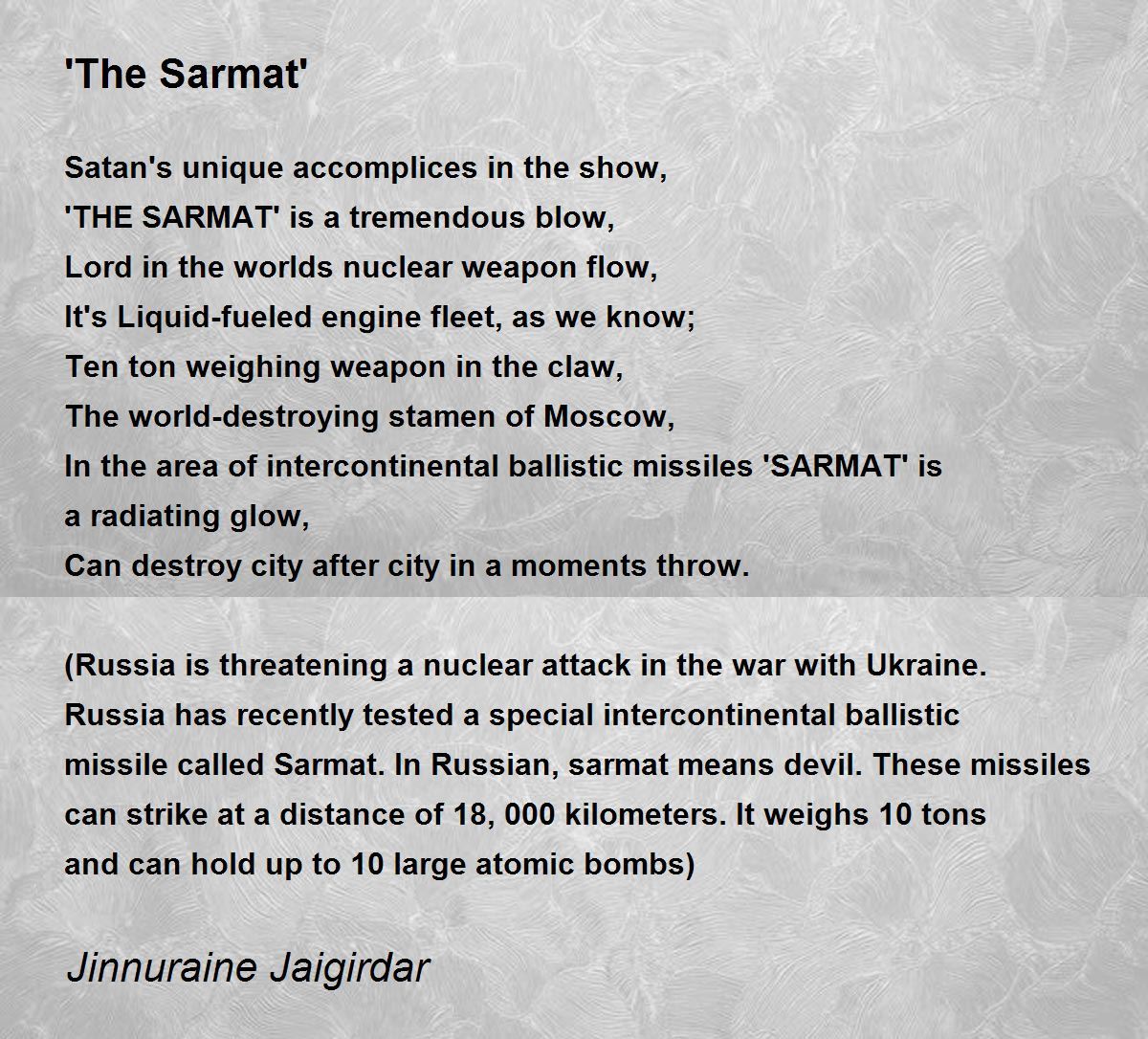 'The Sarmat'

Satan's unique accomplices in the show,
'THE SARMAT' is a tremendous blow,
Lord in the worlds nuclear weapon flow,
It's Liquid-fueled engine fleet, as we know;
Ten ton weighing weapon in the claw,
The world-destroying stamen of Moscow,
In the area of intercontinental ballistic missiles 'SARMAT' is a radiating glow,
Can destroy city after city in a moments throw.

(Russia is threatening a nuclear attack in the war with Ukraine. Russia has recently tested a special intercontinental ballistic missile called Sarmat. In Russian, sarmat means devil. These missiles can strike at a distance of 18, 000 kilometers. It weighs 10 tons and can hold up to 10 large atomic bombs)

Jinnuraine Jaigirdar